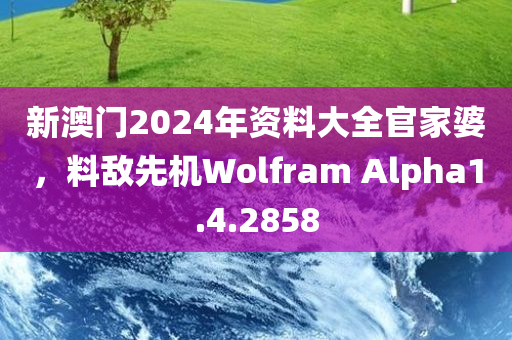 新澳门2024年资料大全官家婆，料敌先机Wolfram Alpha1.4.2858